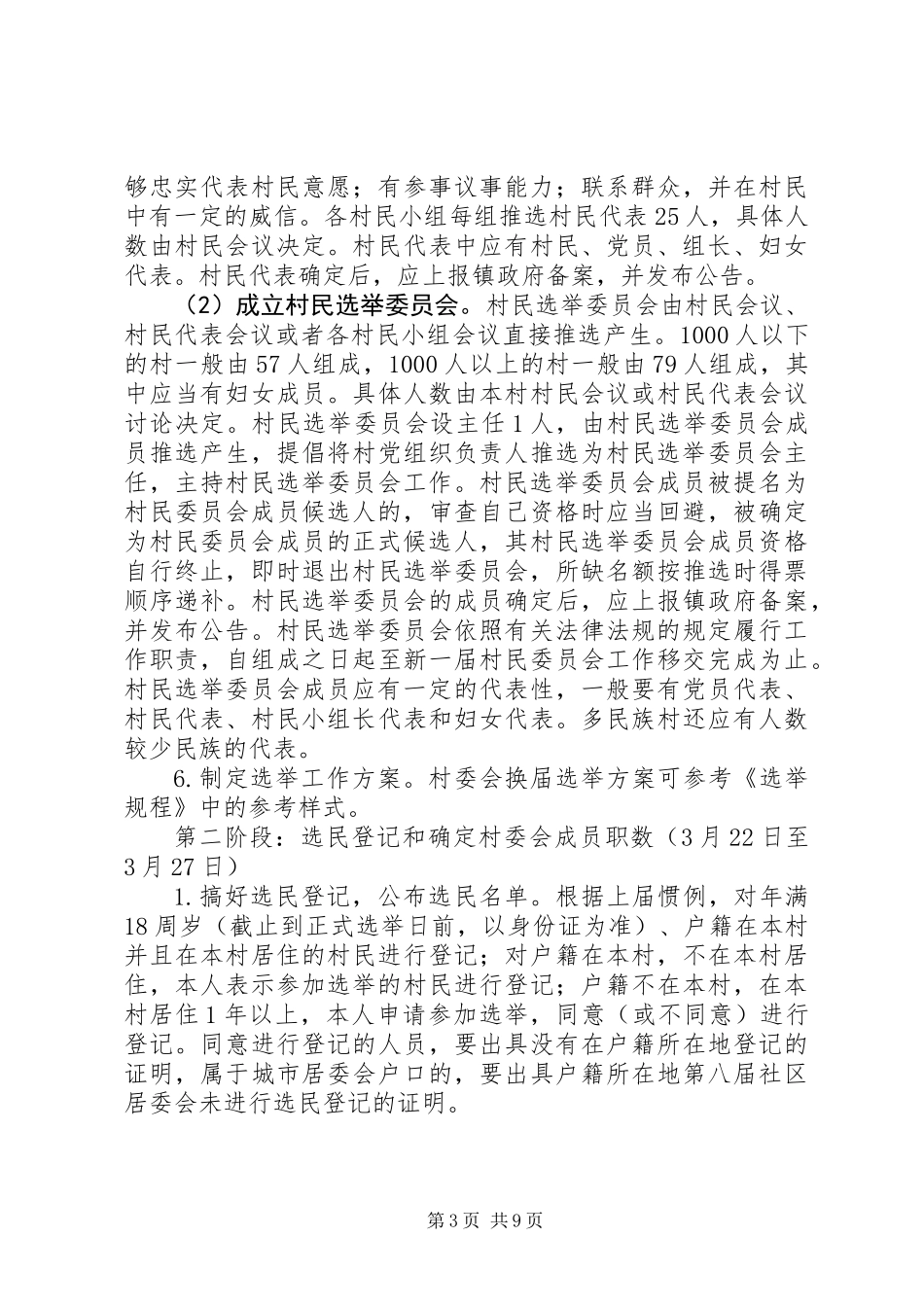 够忠实代表村民意愿；有参事议事能力；联系群众，并在村民中有一定的威信。各村民小组每组推选村民代表25人，具体人数由村民会议决定。村民代表中应有村民、党员、组长、妇女代表。村民代表确定后，应上报镇政府备案，并发布公告。

（2）成立村民选举委员会。村民选举委员会由村民会议、村民代表会议或者各村民小组会议直接推选产生。1000人以下的村一般由57人组成，1000人以上的村一般由79人组成，其中应当有妇女成员。具体人数由本村村民会议或村民代表会议讨论决定。村民选举委员会设主任1人，由村民选举委员会成员推选产生，提倡将村党组织负责人推选为村民选举委员会主任，主持村民选举委员会工作。村民选举委员会成员被提名为村民委员会成员候选人的，审查自己资格时应当回避，被确定为村民委员会成员的正式候选人，其村民选举委员会成员资格自行终止，即时退出村民选举委员会，所缺名额按推选时得票顺序递补。村民选举委员会的成员确定后，应上报镇政府备案，并发布公告。村民选举委员会依照有关法律法规的规定履行工作职责，自组成之日起至新一届村民委员会工作移交完成为止。村民选举委员会成员应有一定的代表性，一般要有党员代表、村民代表、村民小组长代表和妇女代表。多民族村还应有人数较少民族的代表。

6.制定选举工作方案。村委会换届选举方案可参考《选举规程》中的参考样式。

第二阶段：选民登记和确定村委会成员职数（3月22日至3月27日）

1.搞好选民登记，公布选民名单。根据上届惯例，对年满18周岁（截止到正式选举日前，以身份证为准）、户籍在本村并且在本村居住的村民进行登记；对户籍在本村，不在本村居住，本人表示参加选举的村民进行登记；户籍不在本村，在本村居住1年以上，本人申请参加选举，同意（或不同意）进行登记。同意进行登记的人员，要出具没有在户籍所在地登记的证明，属于城市居委会户口的，要出具户籍所在地第八届社区居委会未进行选民登记的证明。

第3页 共9页